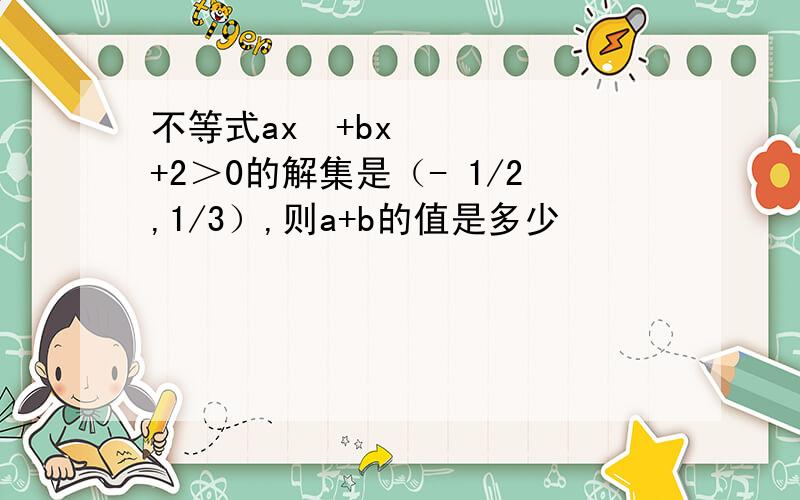 tiger

不等式ax +bx +2＞0的解集是（- 1/2 ,1/3）,则a+b的值是多少